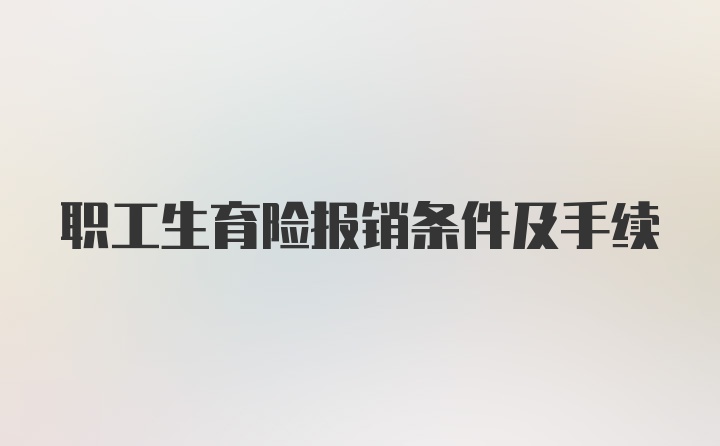 职工生育险报销条件及手续